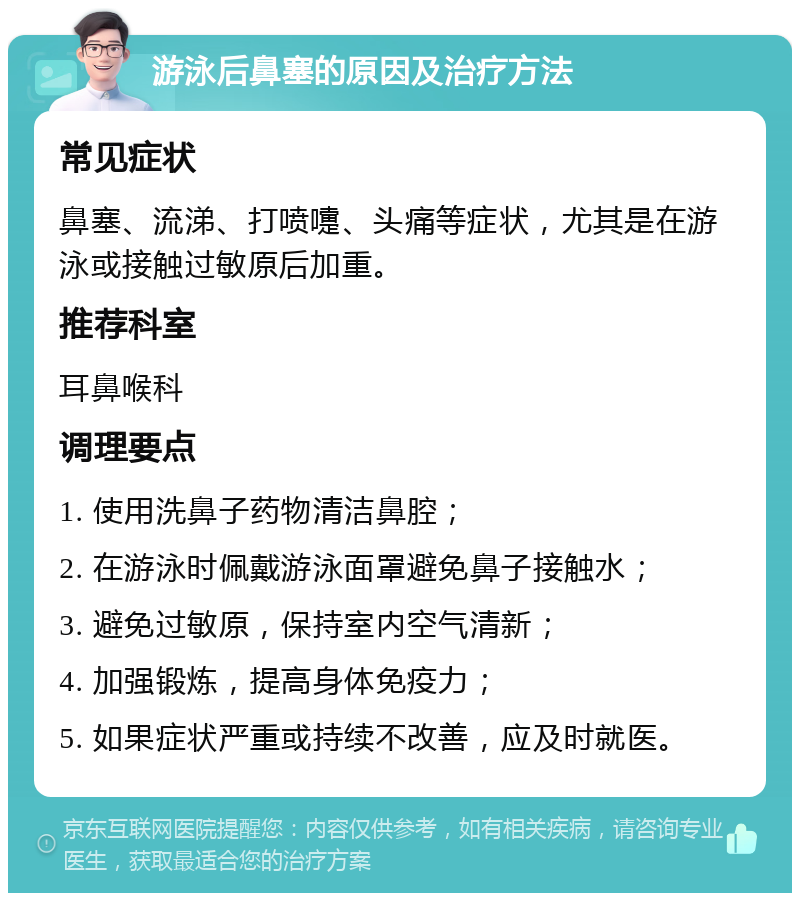 游泳后鼻塞的原因及治疗方法

常见症状

鼻塞、流涕、打喷嚏、头痛等症状，尤其是在游泳或接触过敏原后加重。

推荐科室

耳鼻喉科

调理要点

1. 使用洗鼻子药物清洁鼻腔；

2. 在游泳时佩戴游泳面罩避免鼻子接触水；

3. 避免过敏原，保持室内空气清新；

4. 加强锻炼，提高身体免疫力；

5. 如果症状严重或持续不改善，应及时就医。

京东互联网医院提醒您：内容仅供参考，如有相关疾病，请咨询专业医生，获取最适合您的治疗方案